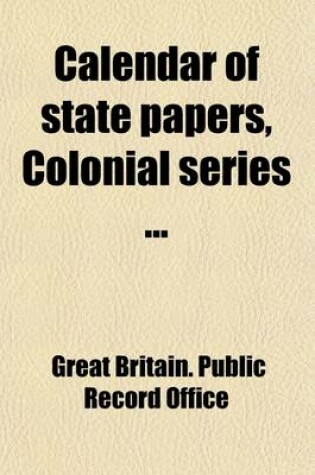 Calendar of state papers, Colonial series ...

Great Britain. Public Record Office